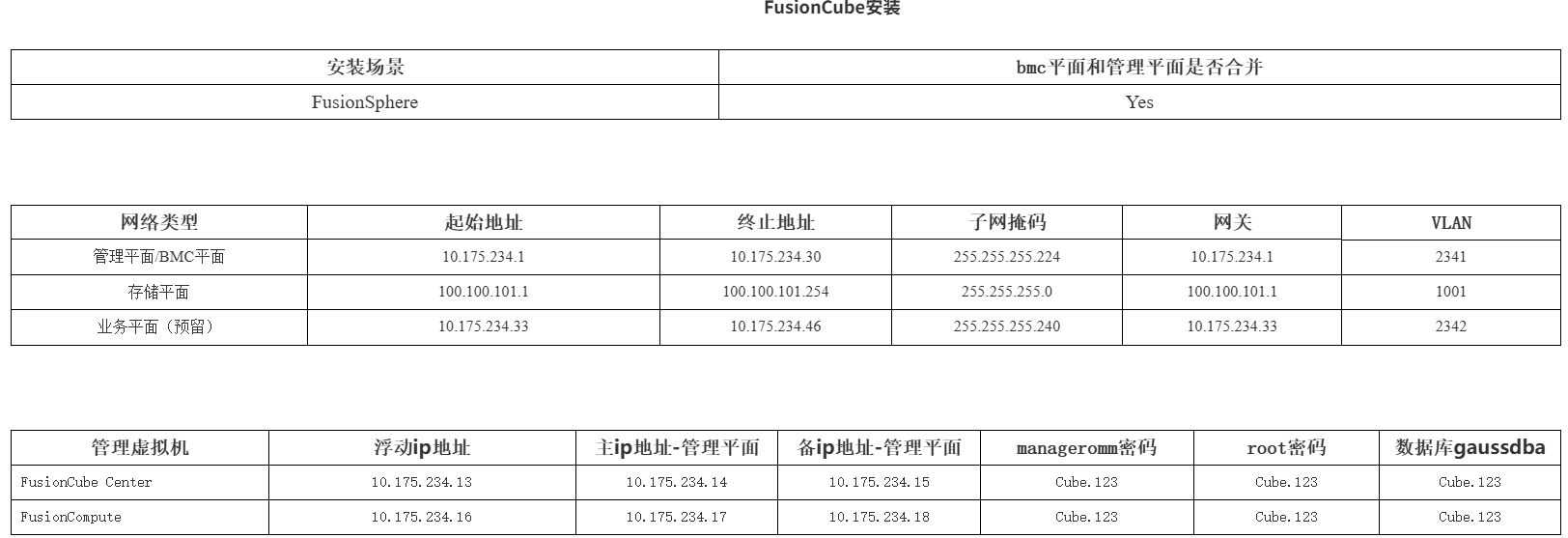 FusionCube安装

| 安装场景 | bmc平面和管理平面是否合并 |
|---|---|
| FusionSphere | Yes |

| 网络类型 | 起始地址 | 终止地址 | 子网掩码 | 网关 | VLAN |
|---|---|---|---|---|---|
| 管理平面/BMC平面 | 10.175.234.1 | 10.175.234.30 | 255.255.255.224 | 10.175.234.1 | 2341 |
| 存储平面 | 100.100.101.1 | 100.100.101.254 | 255.255.255.0 | 100.100.101.1 | 1001 |
| 业务平面（预留） | 10.175.234.33 | 10.175.234.46 | 255.255.255.240 | 10.175.234.33 | 2342 |

| 管理虚拟机 | 浮动ip地址 | 主ip地址-管理平面 | 备ip地址-管理平面 | manageromm密码 | root密码 | 数据库gaussdba |
|---|---|---|---|---|---|---|
| FusionCube Center | 10.175.234.13 | 10.175.234.14 | 10.175.234.15 | Cube.123 | Cube.123 | Cube.123 |
| FusionCompute | 10.175.234.16 | 10.175.234.17 | 10.175.234.18 | Cube.123 | Cube.123 | Cube.123 |